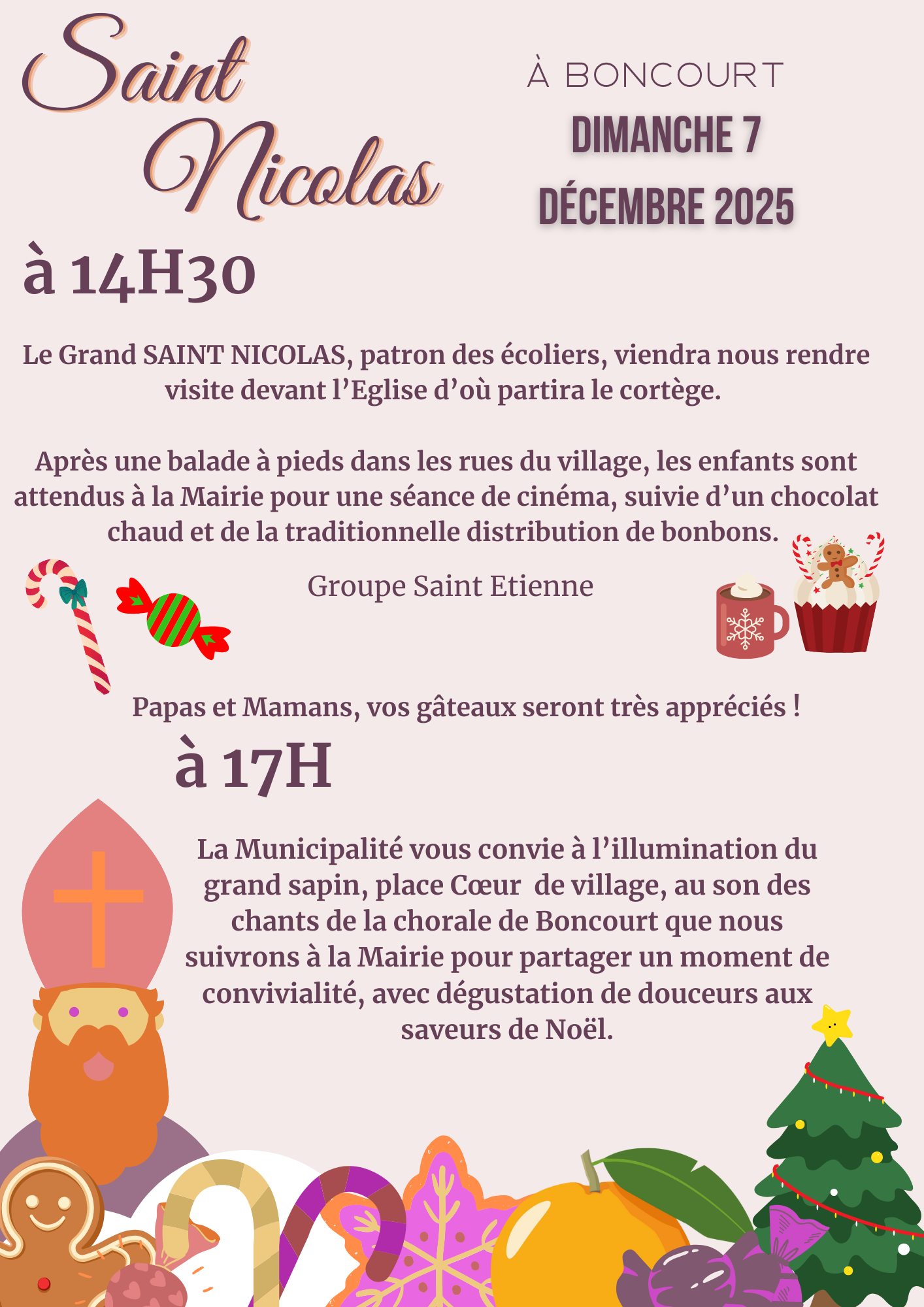 Saint Nicolas

À BONCOURT

DIMANCHE 7 DÉCEMBRE 2025

à 14H30

Le Grand SAINT NICOLAS, patron des écoliers, viendra nous rendre visite devant l'Eglise d'où partira le cortège.

Après une balade à pieds dans les rues du village, les enfants sont attendus à la Mairie pour une séance de cinéma, suivie d'un chocolat chaud et de la traditionnelle distribution de bonbons.

Groupe Saint Etienne

Papas et Mamans, vos gâteaux seront très appréciés !

à 17H

La Municipalité vous convie à l'illumination du grand sapin, place Cœur de village, au son des chants de la chorale de Boncourt que nous suivrons à la Mairie pour partager un moment de convivialité, avec dégustation de douceurs aux saveurs de Noël.